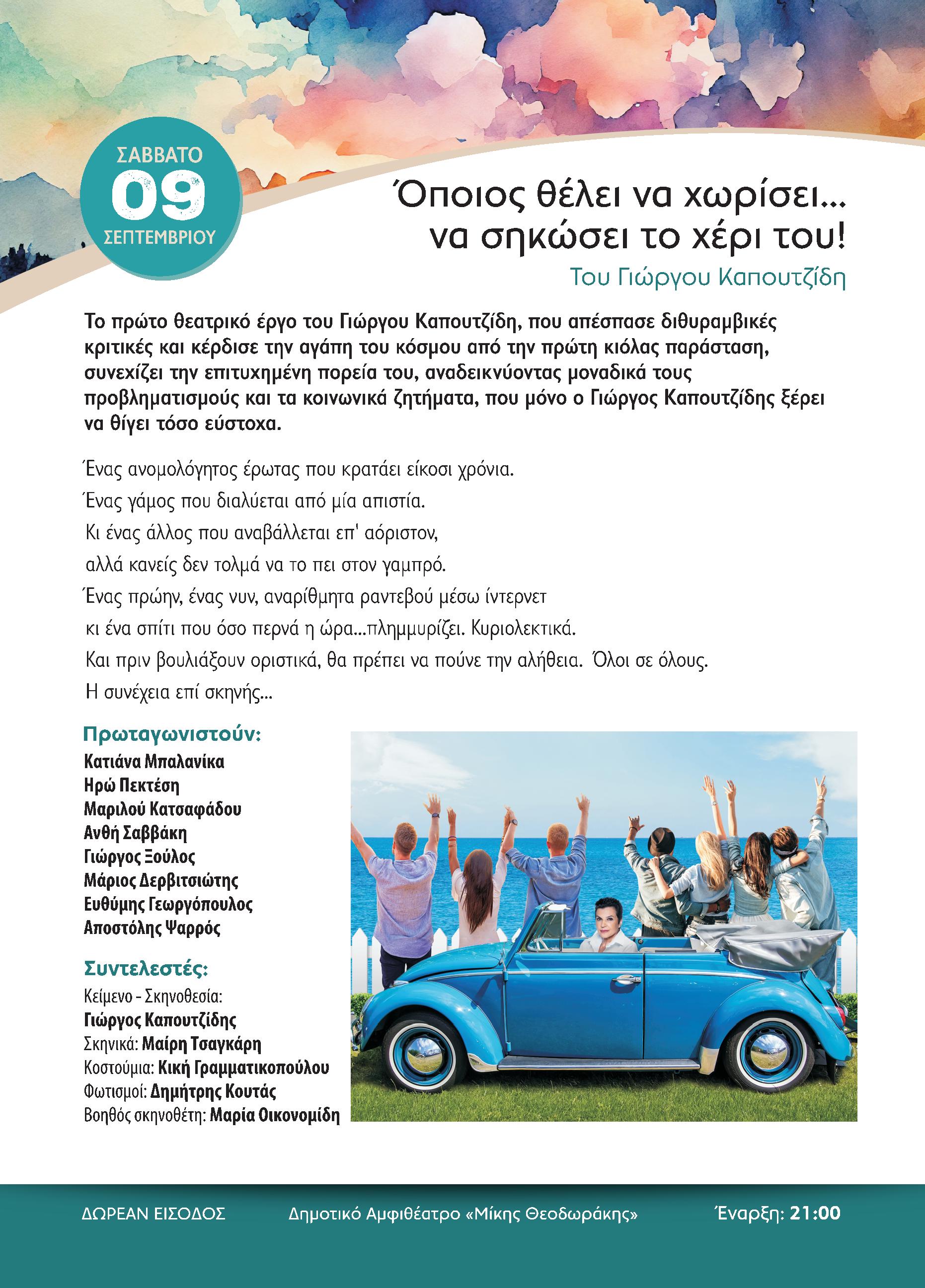 ΣΑΒΒΑΤΟ
09
ΣΕΠΤΕΜΒΡΙΟΥ

Όποιος θέλει να χωρίσει... να σηκώσει το χέρι του!
Του Γιώργου Καπουτζίδη

Το πρώτο θεατρικό έργο του Γιώργου Καπουτζίδη, που απέσπασε διθυραμβικές κριτικές και κέρδισε την αγάπη του κόσμου από την πρώτη κιόλας παράσταση, συνεχίζει την επιτυχημένη πορεία του, αναδεικνύοντας μοναδικά τους προβληματισμούς και τα κοινωνικά ζητήματα, που μόνο ο Γιώργος Καπουτζίδης ξέρει να θίγει τόσο εύστοχα.

Ένας ανομολόγητος έρωτας που κρατάει είκοσι χρόνια.
Ένας γάμος που διαλύεται από μία απιστία.
Κι ένας άλλος που αναβάλλεται επ' αόριστον,
αλλά κανείς δεν τολμά να το πει στον γαμπρό.
Ένας πρώην, ένας νυν, αναρίθμητα ραντεβού μέσω ίντερνετ
κι ένα σπίτι που όσο περνά η ώρα...πλημμυρίζει. Κυριολεκτικά.
Και πριν βουλιάξουν οριστικά, θα πρέπει να πούνε την αλήθεια. Όλοι σε όλους.
Η συνέχεια επί σκηνής...

Πρωταγωνιστούν:
Κατιάνα Μπαλανίκα
Ηρώ Πεκτέση
Μαριλού Κατσαφάδου
Ανθή Σαββάκη
Γιώργος Ξούλος
Μάριος Δερβιτσιώτης
Ευθύμης Γεωργόπουλος
Αποστόλης Ψαρρός

Συντελεστές:
Κείμενο - Σκηνοθεσία:
Γιώργος Καπουτζίδης
Σκηνικά: Μαίρη Τσαγκάρη
Κοστούμια: Κική Γραμματικοπούλου
Φωτισμοί: Δημήτρης Κουτάς
Βοηθός σκηνοθέτη: Μαρία Οικονομίδη

ΔΩΡΕΑΝ ΕΙΣΟΔΟΣ
Δημοτικό Αμφιθέατρο «Μίκης Θεοδωράκης»
Έναρξη: 21:00